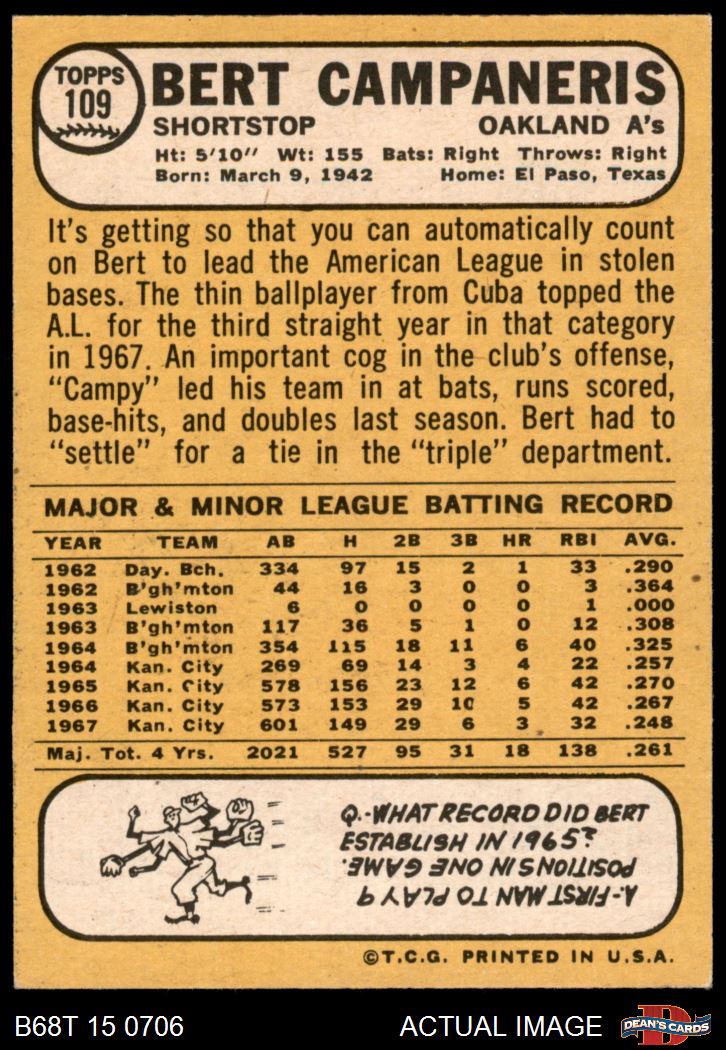 TOPPS 109

BERT CAMPANERIS

SHORTSTOP OAKLAND A's

Ht: 5'10" Wt: 155 Bats: Right Throws: Right
Born: March 9, 1942 Home: El Paso, Texas

It's getting so that you can automatically count on Bert to lead the American League in stolen bases. The thin ballplayer from Cuba topped the A.L. for the third straight year in that category in 1967. An important cog in the club's offense, "Campy" led his team in at bats, runs scored, base-hits, and doubles last season. Bert had to "settle" for a tie in the "triple" department.

MAJOR & MINOR LEAGUE BATTING RECORD

| YEAR | TEAM | AB | H | 2B | 3B | HR | RBI | AVG. |
|---|---|---|---|---|---|---|---|---|
| 1962 | Day. Bch. | 334 | 97 | 15 | 2 | 1 | 33 | .290 |
| 1962 | B'gh'mton | 44 | 16 | 3 | 0 | 0 | 3 | .364 |
| 1963 | Lewiston | 6 | 0 | 0 | 0 | 0 | 1 | .000 |
| 1963 | B'gh'mton | 117 | 36 | 5 | 1 | 0 | 12 | .308 |
| 1964 | B'gh'mton | 354 | 115 | 18 | 11 | 6 | 40 | .325 |
| 1964 | Kan. City | 269 | 69 | 14 | 3 | 4 | 22 | .257 |
| 1965 | Kan. City | 578 | 156 | 23 | 12 | 6 | 42 | .270 |
| 1966 | Kan. City | 573 | 153 | 29 | 10 | 5 | 42 | .267 |
| 1967 | Kan. City | 601 | 149 | 29 | 6 | 3 | 32 | .248 |
| Maj. Tot. 4 Yrs. | | 2021 | 527 | 95 | 31 | 18 | 138 | .261 |

Q.-WHAT RECORD DID BERT ESTABLISH IN 1965?

A.-FIRST MAN TO PLAY 9 POSITIONS IN ONE GAME.

©T.C.G. PRINTED IN U.S.A.

B68T 15 0706 ACTUAL IMAGE DEAN'S CARDS